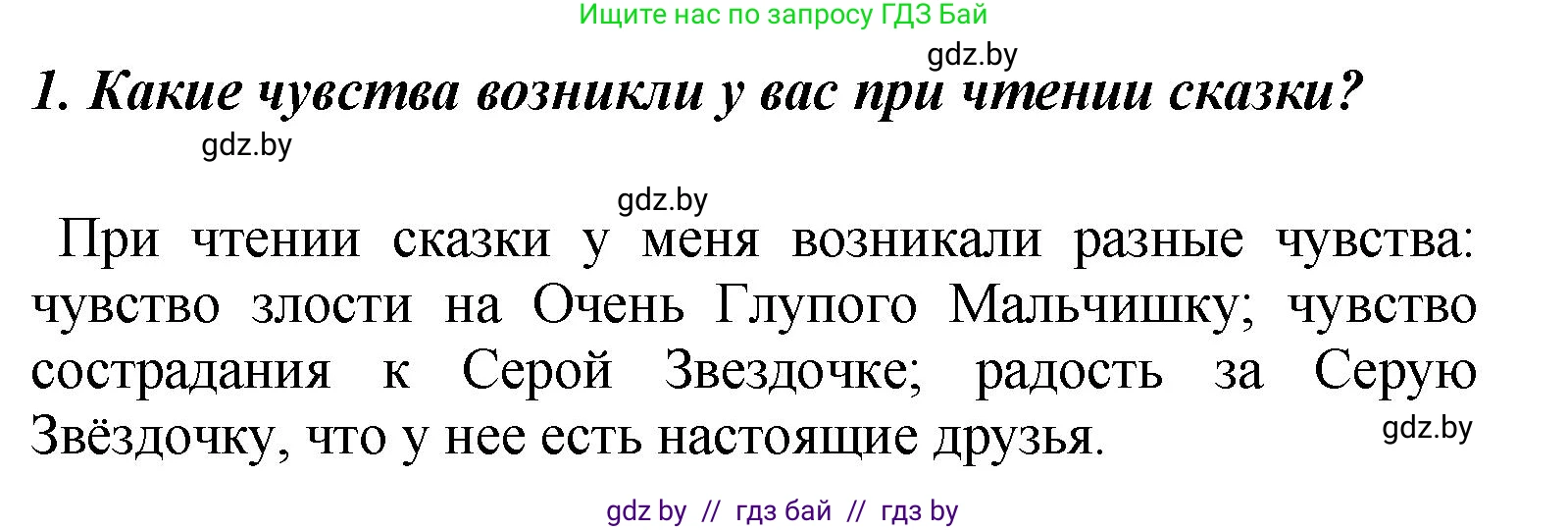 Ищите нас по запросу ГДЗ Бай

gdz.by

1. Какие чувства возникли у вас при чтении сказки?

gdz.by

gdz.by

При чтении сказки у меня возникали разные чувства: чувство злости на Очень Глупого Мальчишку; чувство сострадания к Серой Звездочке; радость за Серую Звёздочку, что у нее есть настоящие друзья.

gdz.by

gdz by // гдз бай // гдз by